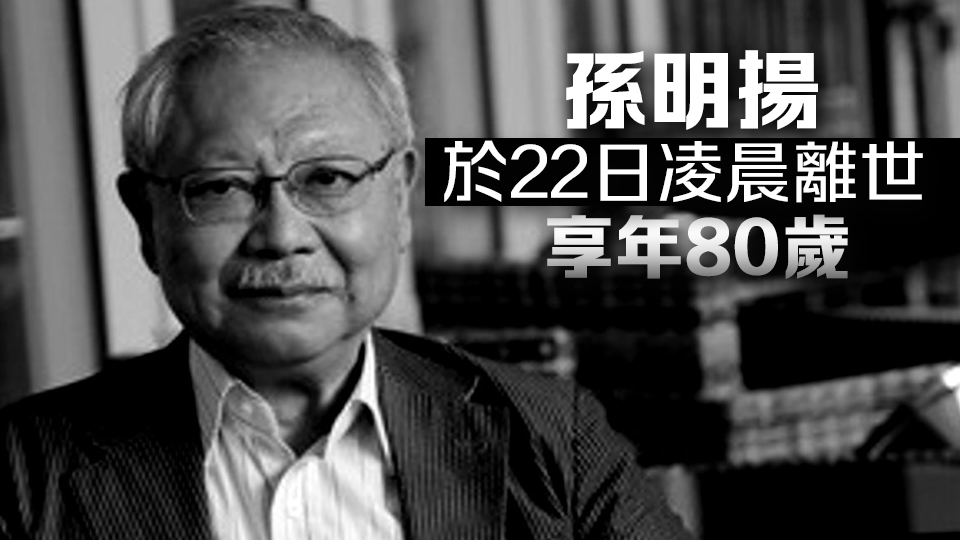 孫明揚
於22日凌晨離世
享年80歲